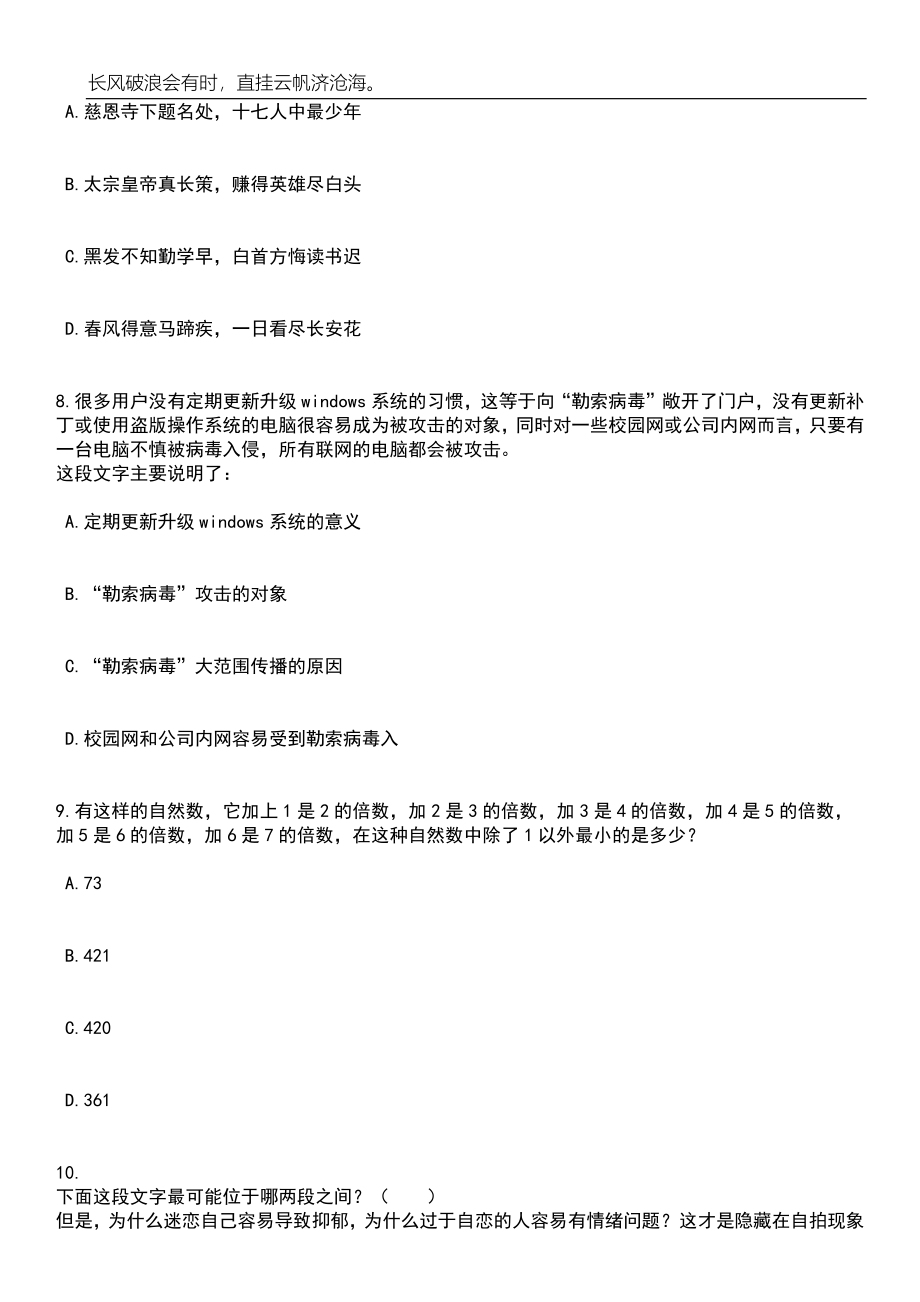 长风破浪会有时，直挂云帆济沧海。

A.慈恩寺下题名处，十七人中最少年

B.太宗皇帝真长策，赚得英雄尽白头

C.黑发不知勤学早，白首方悔读书迟

D.春风得意马蹄疾，一日看尽长安花

8.很多用户没有定期更新升级 windows 系统的习惯，这等于向“勒索病毒”敞开了门户，没有更新补丁或使用盗版操作系统的电脑很容易成为被攻击的对象，同时对一些校园网或公司内网而言，只要有一台电脑不慎被病毒入侵，所有联网的电脑都会被攻击。
这段文字主要说明了：

A.定期更新升级 windows 系统的意义

B.“勒索病毒”攻击的对象

C.“勒索病毒”大范围传播的原因

D.校园网和公司内网容易受到勒索病毒入

9.有这样的自然数，它加上 1 是 2 的倍数，加 2 是 3 的倍数，加 3 是 4 的倍数，加 4 是 5 的倍数，加 5 是 6 的倍数，加 6 是 7 的倍数，在这种自然数中除了 1 以外最小的是多少？

A.73

B.421

C.420

D.361

10.
下面这段文字最可能位于哪两段之间？（　　）
但是，为什么迷恋自己容易导致抑郁，为什么过于自恋的人容易有情绪问题？这才是隐藏在自拍现象